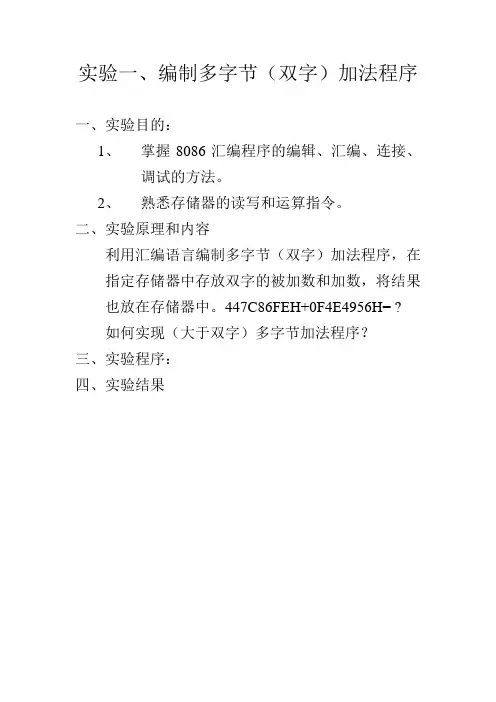 实验一、编制多字节（双字）加法程序

一、实验目的：

1、 掌握 8086 汇编程序的编辑、汇编、连接、调试的方法。

2、 熟悉存储器的读写和运算指令。

二、实验原理和内容

利用汇编语言编制多字节（双字）加法程序，在指定存储器中存放双字的被加数和加数，将结果也放在存储器中。447C86FEH+0F4E4956H=？

如何实现（大于双字）多字节加法程序？

三、实验程序：

四、实验结果